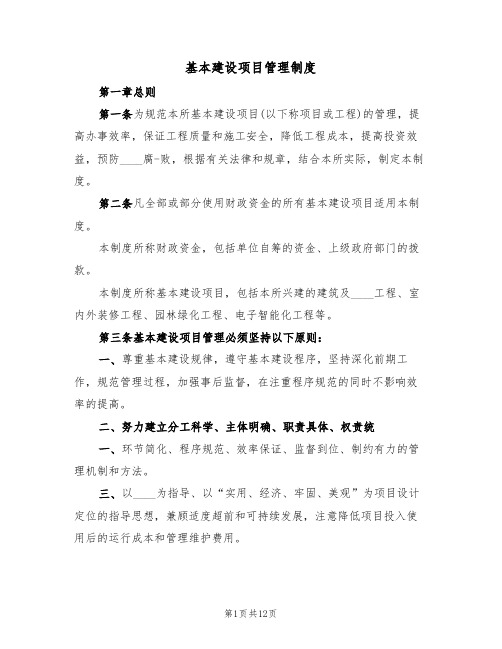 基本建设项目管理制度

第一章总则

第一条为规范本所基本建设项目(以下称项目或工程)的管理，提高办事效率，保证工程质量和施工安全，降低工程成本，提高投资效益，预防____腐-败，根据有关法律和规章，结合本所实际，制定本制度。

第二条凡全部或部分使用财政资金的所有基本建设项目适用本制度。

本制度所称财政资金，包括单位自筹的资金、上级政府部门的拨款。

本制度所称基本建设项目，包括本所兴建的建筑及____工程、室内外装修工程、园林绿化工程、电子智能化工程等。

第三条基本建设项目管理必须坚持以下原则：

一、尊重基本建设规律，遵守基本建设程序，坚持深化前期工作，规范管理过程，加强事后监督，在注重程序规范的同时不影响效率的提高。

二、努力建立分工科学、主体明确、职责具体、权责统

一、环节简化、程序规范、效率保证、监督到位、制约有力的管理机制和方法。

三、以____为指导、以“实用、经济、牢固、美观”为项目设计定位的指导思想，兼顾适度超前和可持续发展，注意降低项目投入使用后的运行成本和管理维护费用。

第1页共12页